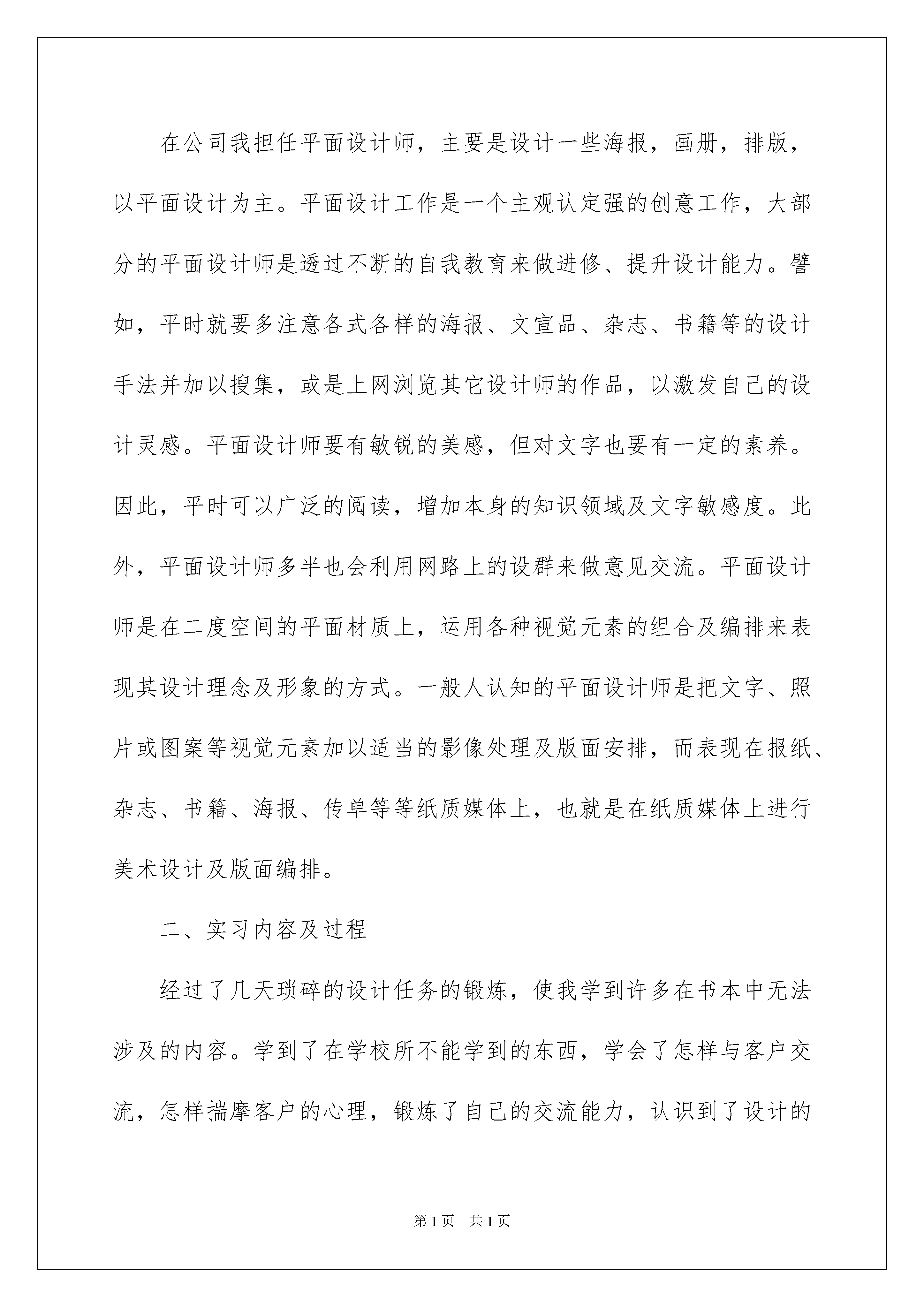 在公司我担任平面设计师，主要是设计一些海报，画册，排版，以平面设计为主。平面设计工作是一个主观认定强的创意工作，大部分的平面设计师是透过不断的自我教育来做进修、提升设计能力。譬如，平时就要多注意各式各样的海报、文宣品、杂志、书籍等的设计手法并加以搜集，或是上网浏览其它设计师的作品，以激发自己的设计灵感。平面设计师要有敏锐的美感，但对文字也要有一定的素养。因此，平时可以广泛的阅读，增加本身的知识领域及文字敏感度。此外，平面设计师多半也会利用网路上的设群来做意见交流。平面设计师是在二度空间的平面材质上，运用各种视觉元素的组合及编排来表现其设计理念及形象的方式。一般人认知的平面设计师是把文字、照片或图案等视觉元素加以适当的影像处理及版面安排，而表现在报纸、杂志、书籍、海报、传单等等纸质媒体上，也就是在纸质媒体上进行美术设计及版面编排。

二、实习内容及过程

经过了几天琐碎的设计任务的锻炼，使我学到许多在书本中无法涉及的内容。学到了在学校所不能学到的东西，学会了怎样与客户交流，怎样揣摩客户的心理，锻炼了自己的交流能力，认识到了设计的

第1页 共1页